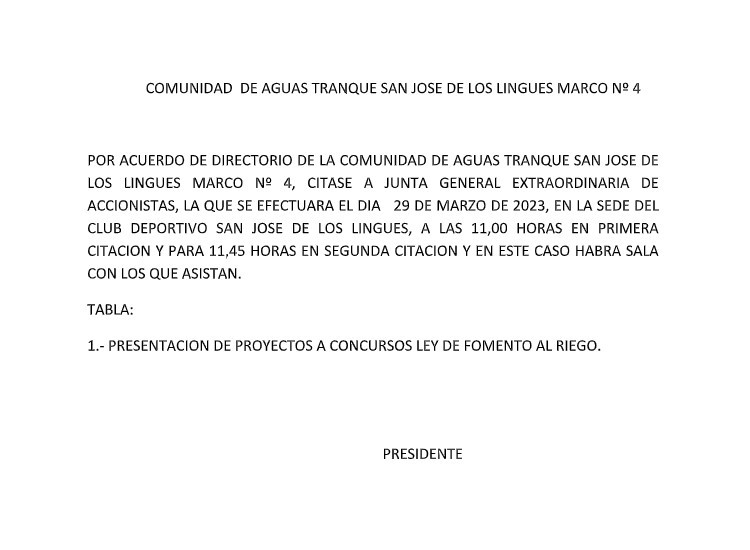 COMUNIDAD DE AGUAS TRANQUE SAN JOSE DE LOS LINGUES MARCO Nº 4

POR ACUERDO DE DIRECTORIO DE LA COMUNIDAD DE AGUAS TRANQUE SAN JOSE DE LOS LINGUES MARCO Nº 4, CITASE A JUNTA GENERAL EXTRAORDINARIA DE ACCIONISTAS, LA QUE SE EFECTUARA EL DIA 29 DE MARZO DE 2023, EN LA SEDE DEL CLUB DEPORTIVO SAN JOSE DE LOS LINGUES, A LAS 11,00 HORAS EN PRIMERA CITACION Y PARA 11,45 HORAS EN SEGUNDA CITACION Y EN ESTE CASO HABRA SALA CON LOS QUE ASISTAN.

TABLA:

1.- PRESENTACION DE PROYECTOS A CONCURSOS LEY DE FOMENTO AL RIEGO.

PRESIDENTE